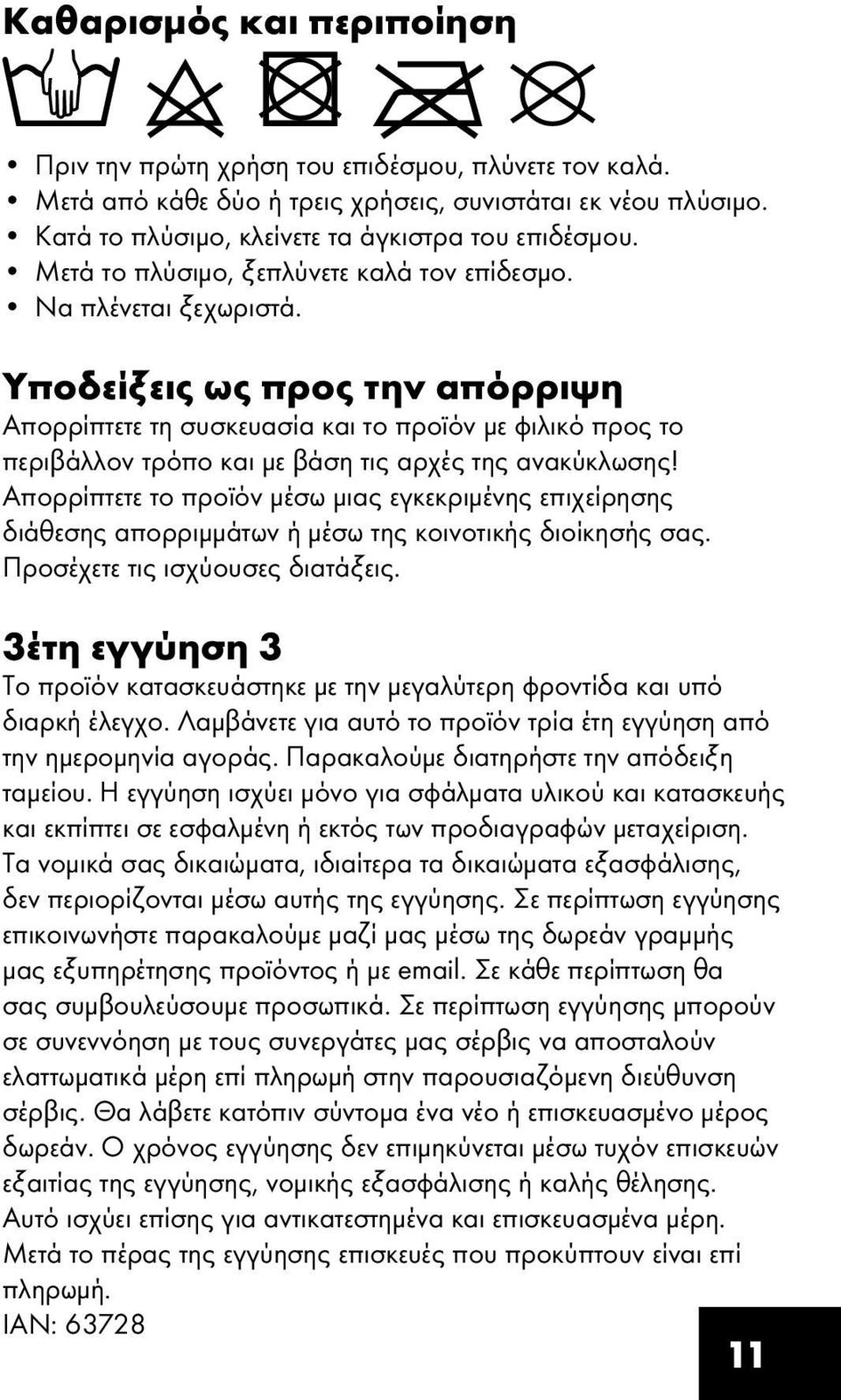 Καθαρισμός και περιποίηση

• Πριν την πρώτη χρήση του επιδέσμου, πλύνετε τον καλά.
• Μετά από κάθε δύο ή τρεις χρήσεις, συνιστάται εκ νέου πλύσιμο.
• Κατά το πλύσιμο, κλείνετε τα άγκιστρα του επιδέσμου.
• Μετά το πλύσιμο, ξεπλύνετε καλά τον επίδεσμο.
• Να πλένεται ξεχωριστά.

Υποδείξεις ως προς την απόρριψη
Απορρίπτετε τη συσκευασία και το προϊόν με φιλικό προς το περιβάλλον τρόπο και με βάση τις αρχές της ανακύκλωσης! Απορρίπτετε το προϊόν μέσω μιας εγκεκριμένης επιχείρησης διάθεσης απορριμμάτων ή μέσω της κοινοτικής διοίκησής σας. Προσέχετε τις ισχύουσες διατάξεις.

3έτη εγγύηση 3
Το προϊόν κατασκευάστηκε με την μεγαλύτερη φροντίδα και υπό διαρκή έλεγχο. Λαμβάνετε για αυτό το προϊόν τρία έτη εγγύηση από την ημερομηνία αγοράς. Παρακαλούμε διατηρήστε την απόδειξη ταμείου. Η εγγύηση ισχύει μόνο για σφάλματα υλικού και κατασκευής και εκπίπτει σε εσφαλμένη ή εκτός των προδιαγραφών μεταχείριση. Τα νομικά σας δικαιώματα, ιδιαίτερα τα δικαιώματα εξασφάλισης, δεν περιορίζονται μέσω αυτής της εγγύησης. Σε περίπτωση εγγύησης επικοινωνήστε παρακαλούμε μαζί μας μέσω της δωρεάν γραμμής μας εξυπηρέτησης προϊόντος ή με email. Σε κάθε περίπτωση θα σας συμβουλεύσουμε προσωπικά. Σε περίπτωση εγγύησης μπορούν σε συνεννόηση με τους συνεργάτες μας σέρβις να αποσταλούν ελαττωματικά μέρη επί πληρωμή στην παρουσιαζόμενη διεύθυνση σέρβις. Θα λάβετε κατόπιν σύντομα ένα νέο ή επισκευασμένο μέρος δωρεάν. Ο χρόνος εγγύησης δεν επιμηκύνεται μέσω τυχόν επισκευών εξαιτίας της εγγύησης, νομικής εξασφάλισης ή καλής θέλησης. Αυτό ισχύει επίσης για αντικατεστημένα και επισκευασμένα μέρη. Μετά το πέρας της εγγύησης επισκευές που προκύπτουν είναι επί πληρωμή.
IAN: 63728

11